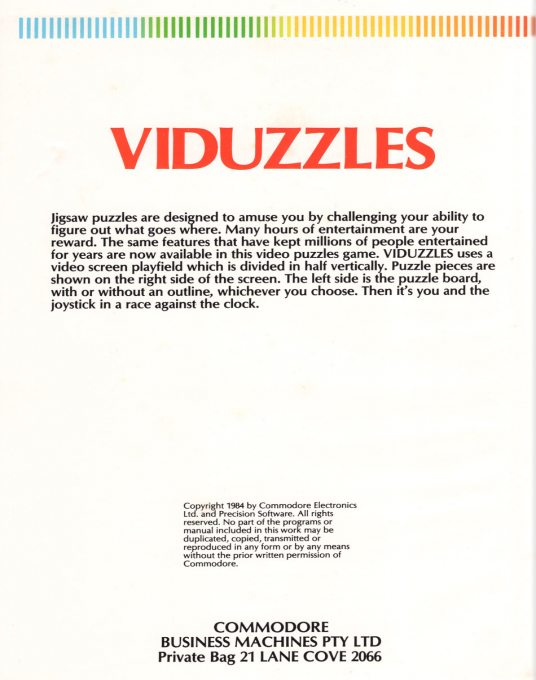 VIDUZZLES

Jigsaw puzzles are designed to amuse you by challenging your ability to figure out what goes where. Many hours of entertainment are your reward. The same features that have kept millions of people entertained for years are now available in this video puzzles game. VIDUZZLES uses a video screen playfield which is divided in half vertically. Puzzle pieces are shown on the right side of the screen. The left side is the puzzle board, with or without an outline, whichever you choose. Then it's you and the joystick in a race against the clock.

Copyright 1984 by Commodore Electronics Ltd. and Precision Software. All rights reserved. No part of the programs or manual included in this work may be duplicated, copied, transmitted or reproduced in any form or by any means without the prior written permission of Commodore.

COMMODORE
BUSINESS MACHINES PTY LTD
Private Bag 21 LANE COVE 2066